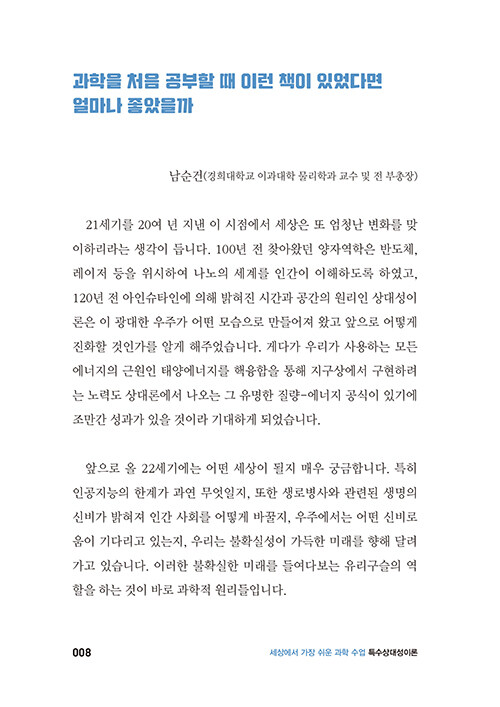 과학을 처음 공부할 때 이런 책이 있었다면
얼마나 좋았을까

남순건(경희대학교 이과대학 물리학과 교수 및 전 부총장)

21세기를 20여 년 지낸 이 시점에서 세상은 또 엄청난 변화를 맞이하리라는 생각이 듭니다. 100년 전 찾아왔던 양자역학은 반도체, 레이저 등을 위시하여 나노의 세계를 인간이 이해하도록 하였고, 120년 전 아인슈타인에 의해 밝혀진 시간과 공간의 원리인 상대성이론은 이 광대한 우주가 어떤 모습으로 만들어져 왔고 앞으로 어떻게 진화할 것인가를 알게 해주었습니다. 게다가 우리가 사용하는 모든 에너지의 근원인 태양에너지를 핵융합을 통해 지구상에서 구현하려는 노력도 상대론에서 나오는 그 유명한 질량-에너지 공식이 있기에 조만간 성과가 있을 것이라 기대하게 되었습니다.

앞으로 올 22세기에는 어떤 세상이 될지 매우 궁금합니다. 특히 인공지능의 한계가 과연 무엇일지, 또한 생로병사와 관련된 생명의 신비가 밝혀져 인간 사회를 어떻게 바꿀지, 우주에서는 어떤 신비로움이 기다리고 있는지, 우리는 불확실성이 가득한 미래를 향해 달려가고 있습니다. 이러한 불확실한 미래를 들여다보는 유리구슬의 역할을 하는 것이 바로 과학적 원리들입니다.

008

세상에서 가장 쉬운 과학 수업 특수상대성이론